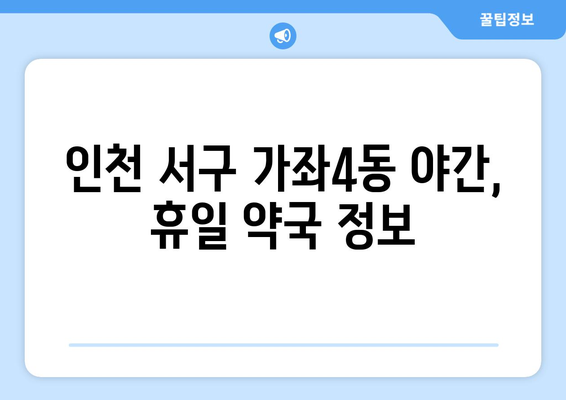 꿀팁정보

인천 서구 가좌4동 야간, 휴일 약국 정보